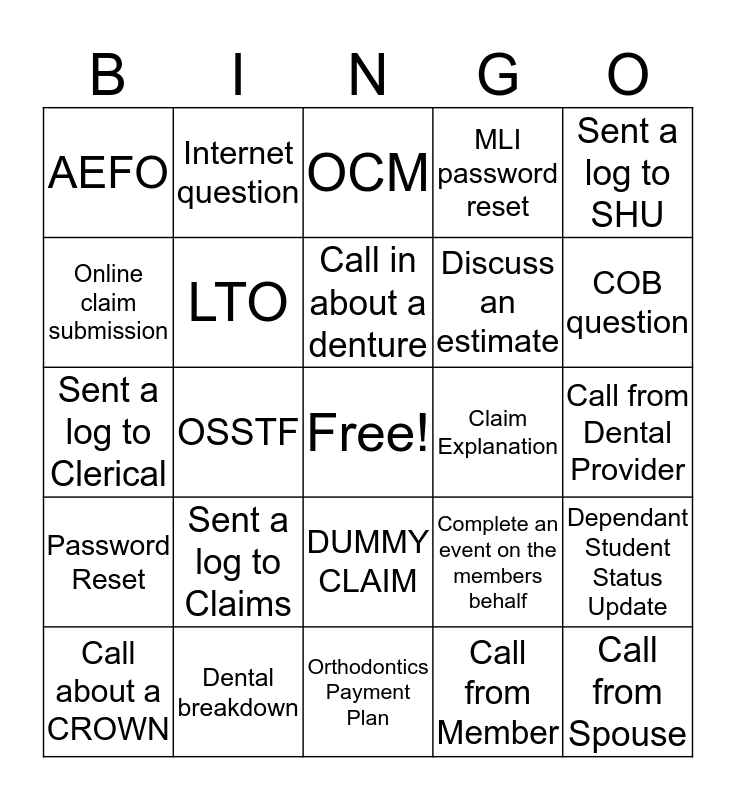 | B | I | N | G | O |
|---|---|---|---|---|
| AEFO | Internet question | OCM | MLI password reset | Sent a log to SHU |
| Online claim submission | LTO | Call in about a denture | Discuss an estimate | COB question |
| Sent a log to Clerical | OSSTF | Free! | Claim Explanation | Call from Dental Provider |
| Password Reset | Sent a log to Claims | DUMMY CLAIM | Complete an event on the members behalf | Dependant Student Status Update |
| Call about a CROWN | Dental breakdown | Orthodontics Payment Plan | Call from Member | Call from Spouse |